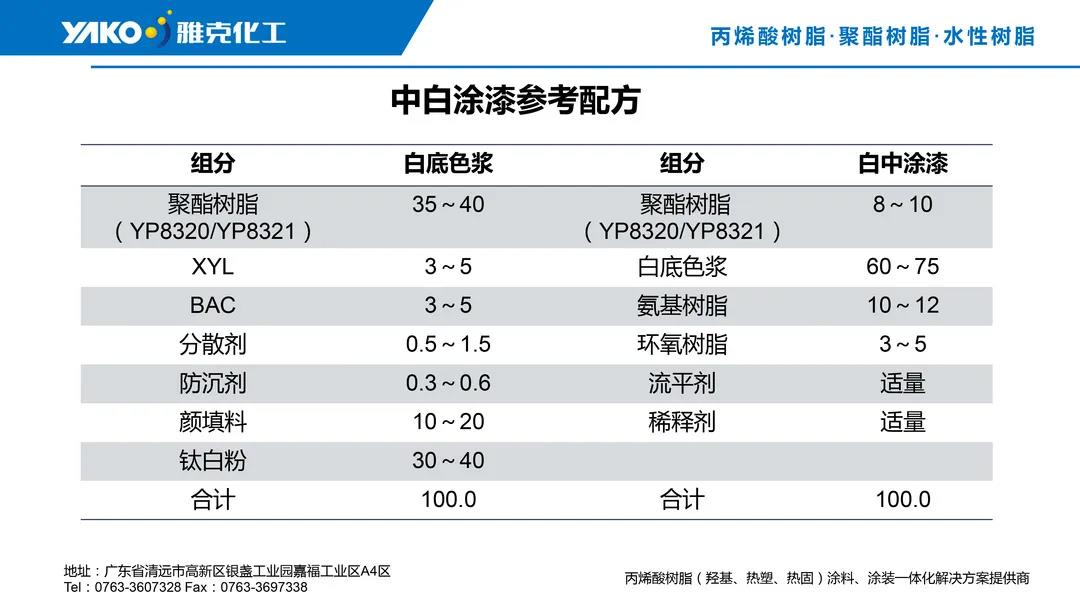 YAKO 雅克化工

丙烯酸树脂·聚酯树脂·水性树脂

中白涂漆参考配方

| 组分 | 白底色浆 | 组分 | 白中涂漆 |
|---|---|---|---|
| 聚酯树脂（YP8320/YP8321） | 35～40 | 聚酯树脂（YP8320/YP8321） | 8～10 |
| XYL | 3～5 | 白底色浆 | 60～75 |
| BAC | 3～5 | 氨基树脂 | 10～12 |
| 分散剂 | 0.5～1.5 | 环氧树脂 | 3～5 |
| 防沉剂 | 0.3～0.6 | 流平剂 | 适量 |
| 颜填料 | 10～20 | 稀释剂 | 适量 |
| 钛白粉 | 30～40 | | |
| 合计 | 100.0 | 合计 | 100.0 |

地址：广东省清远市高新区银盏工业园嘉福工业区A4区
Tel：0763-3607328 Fax：0763-3697338

丙烯酸树脂（羟基、热塑、热固）涂料、涂装一体化解决方案提供商